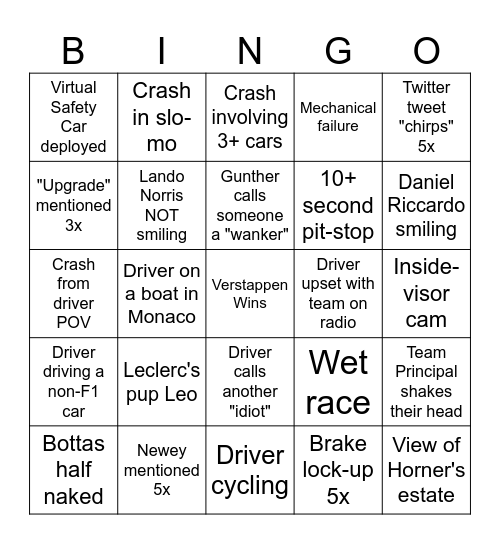 | B | I | N | G | O |
|---|---|---|---|---|
| Virtual Safety Car deployed | Crash in slo-mo | Crash involving 3+ cars | Mechanical failure | Twitter tweet "chirps" 5x |
| "Upgrade" mentioned 3x | Lando Norris NOT smiling | Gunther calls someone a "wanker" | 10+ second pit-stop | Daniel Riccardo smiling |
| Crash from driver POV | Driver on a boat in Monaco | Verstappen Wins | Driver upset with team on radio | Inside-visor cam |
| Driver driving a non-F1 car | Leclerc's pup Leo | Driver calls another "idiot" | Wet race | Team Principal shakes their head |
| Bottas half naked | Newey mentioned 5x | Driver cycling | Brake lock-up 5x | View of Horner's estate |